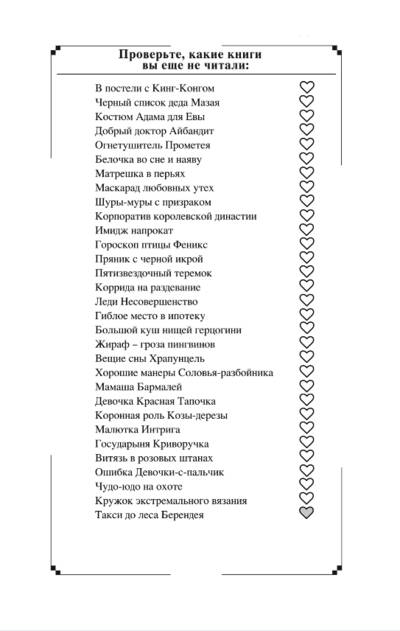 Проверьте, какие книги вы еще не читали:

В постели с Кинг-Конгом
Черный список деда Мазая
Костюм Адама для Евы
Добрый доктор Айбандит
Огнетушитель Прометея
Белочка во сне и наяву
Матрешка в перьях
Маскарад любовных утех
Шуры-муры с призраком
Корпоратив королевской династии
Имидж напрокат
Гороскоп птицы Феникс
Пряник с черной икрой
Пятизвездочный теремок
Коррида на раздевание
Леди Несовершенство
Гиблое место в ипотеку
Большой куш нищей герцогини
Жираф – гроза пингвинов
Вещие сны Храпунцель
Хорошие манеры Соловья-разбойника
Мамаша Бармалей
Девочка Красная Тапочка
Коронная роль Козы-дерезы
Малютка Интрига
Государыня Криворучка
Витязь в розовых штанах
Ошибка Девочки-с-пальчик
Чудо-юдо на охоте
Кружок экстремального вязания
Такси до леса Берендея